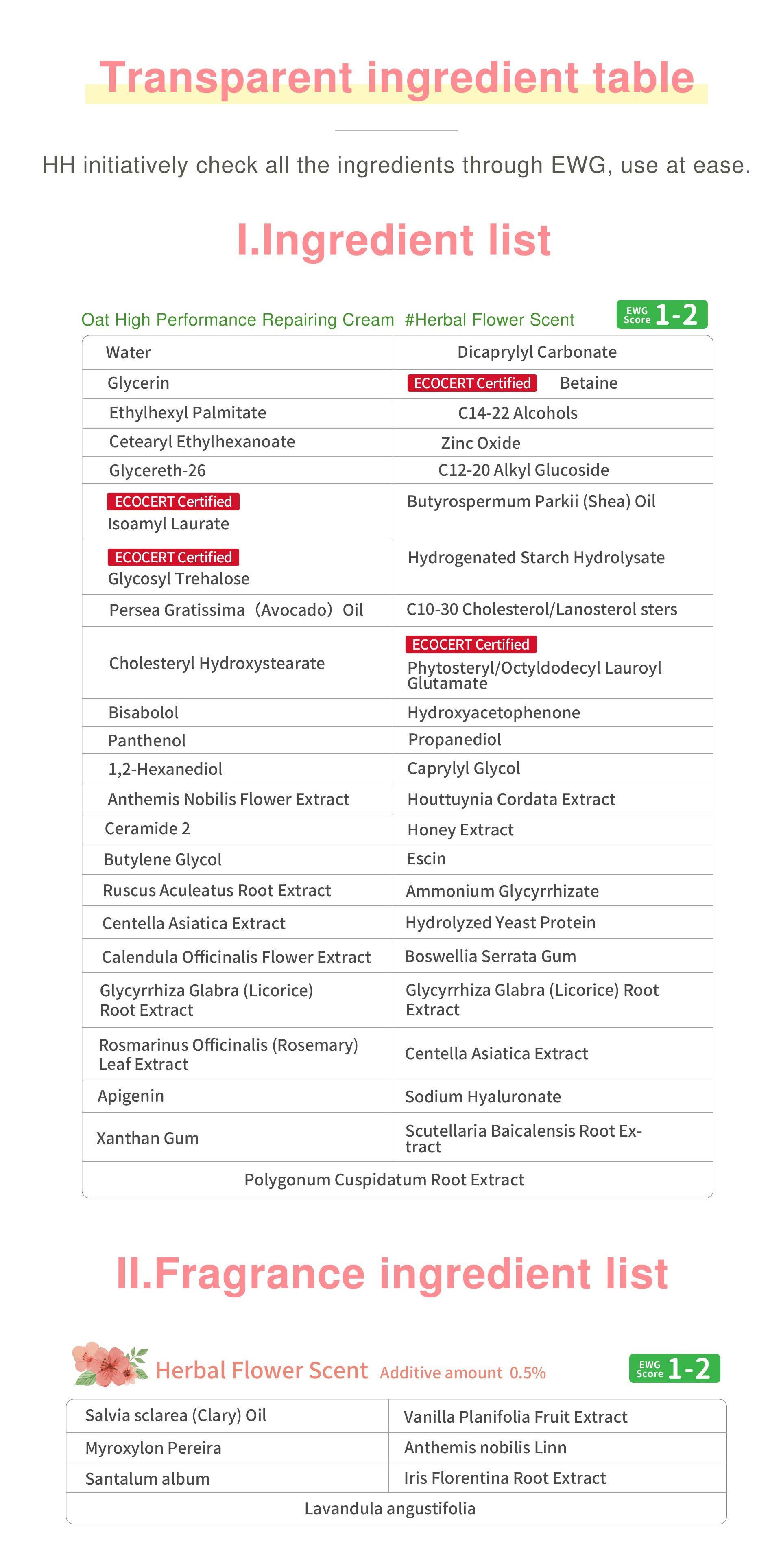 Transparent ingredient table

HH initiatively check all the ingredients through EWG, use at ease.

I.Ingredient list

Oat High Performance Repairing Cream #Herbal Flower Scent EWG Score 1-2

| | |
|---|---|
| Water | Dicaprylyl Carbonate |
| Glycerin | ECOCERT Certified Betaine |
| Ethylhexyl Palmitate | C14-22 Alcohols |
| Cetearyl Ethylhexanoate | Zinc Oxide |
| Glycereth-26 | C12-20 Alkyl Glucoside |
| ECOCERT Certified Isoamyl Laurate | Butyrospermum Parkii (Shea) Oil |
| ECOCERT Certified Glycosyl Trehalose | Hydrogenated Starch Hydrolysate |
| Persea Gratissima（Avocado）Oil | C10-30 Cholesterol/Lanosterol sters |
| Cholesteryl Hydroxystearate | ECOCERT Certified Phytosteryl/Octyldodecyl Lauroyl Glutamate |
| Bisabolol | Hydroxyacetophenone |
| Panthenol | Propanediol |
| 1,2-Hexanediol | Caprylyl Glycol |
| Anthemis Nobilis Flower Extract | Houttuynia Cordata Extract |
| Ceramide 2 | Honey Extract |
| Butylene Glycol | Escin |
| Ruscus Aculeatus Root Extract | Ammonium Glycyrrhizate |
| Centella Asiatica Extract | Hydrolyzed Yeast Protein |
| Calendula Officinalis Flower Extract | Boswellia Serrata Gum |
| Glycyrrhiza Glabra (Licorice) Root Extract | Glycyrrhiza Glabra (Licorice) Root Extract |
| Rosmarinus Officinalis (Rosemary) Leaf Extract | Centella Asiatica Extract |
| Apigenin | Sodium Hyaluronate |
| Xanthan Gum | Scutellaria Baicalensis Root Extract |
| Polygonum Cuspidatum Root Extract | |

II.Fragrance ingredient list

Herbal Flower Scent Additive amount 0.5% EWG Score 1-2

| | |
|---|---|
| Salvia sclarea (Clary) Oil | Vanilla Planifolia Fruit Extract |
| Myroxylon Pereira | Anthemis nobilis Linn |
| Santalum album | Iris Florentina Root Extract |
| Lavandula angustifolia | |